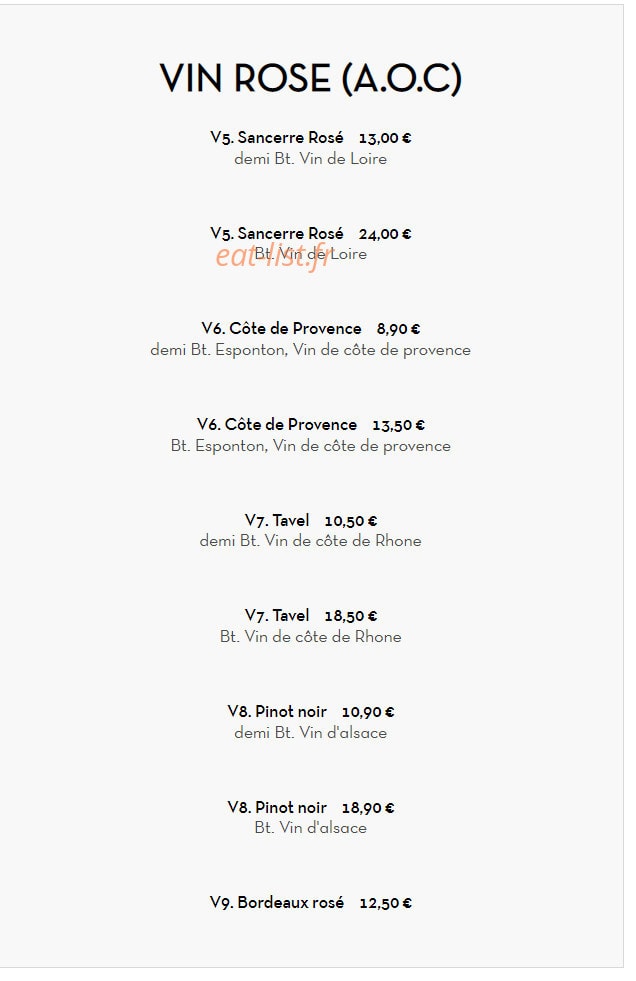 VIN ROSE (A.O.C)

V5. Sancerre Rosé 13,00 €
demi Bt. Vin de Loire

V5. Sancerre Rosé 24,00 €
Bt. Vin de Loire

V6. Côte de Provence 8,90 €
demi Bt. Esponton, Vin de côte de provence

V6. Côte de Provence 13,50 €
Bt. Esponton, Vin de côte de provence

V7. Tavel 10,50 €
demi Bt. Vin de côte de Rhone

V7. Tavel 18,50 €
Bt. Vin de côte de Rhone

V8. Pinot noir 10,90 €
demi Bt. Vin d'alsace

V8. Pinot noir 18,90 €
Bt. Vin d'alsace

V9. Bordeaux rosé 12,50 €

eat-list.fr